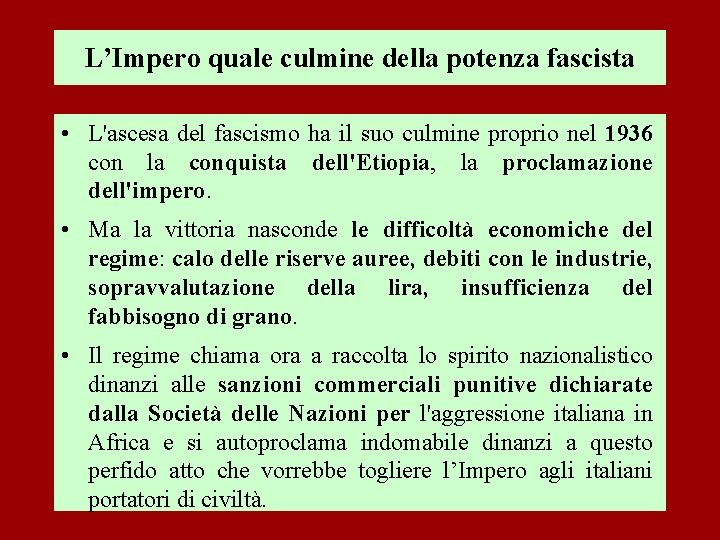 L'Impero quale culmine della potenza fascista

• L'ascesa del fascismo ha il suo culmine proprio nel 1936 con la conquista dell'Etiopia, la proclamazione dell'impero.

• Ma la vittoria nasconde le difficoltà economiche del regime: calo delle riserve auree, debiti con le industrie, sopravvalutazione della lira, insufficienza del fabbisogno di grano.

• Il regime chiama ora a raccolta lo spirito nazionalistico dinanzi alle sanzioni commerciali punitive dichiarate dalla Società delle Nazioni per l'aggressione italiana in Africa e si autoproclama indomabile dinanzi a questo perfido atto che vorrebbe togliere l'Impero agli italiani portatori di civiltà.